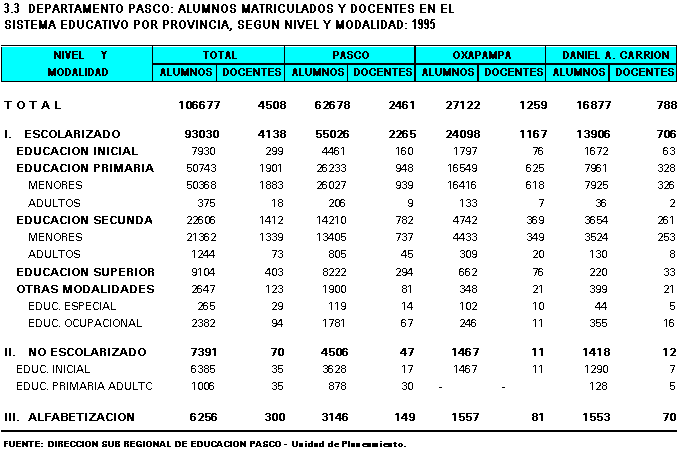 3.3 DEPARTAMENTO PASCO: ALUMNOS MATRICULADOS Y DOCENTES EN EL SISTEMA EDUCATIVO POR PROVINCIA, SEGUN NIVEL Y MODALIDAD: 1995

| NIVEL Y MODALIDAD | TOTAL ALUMNOS | TOTAL DOCENTES | PASCO ALUMNOS | PASCO DOCENTES | OXAPAMPA ALUMNOS | OXAPAMPA DOCENTES | DANIEL A. CARRION ALUMNOS | DANIEL A. CARRION DOCENTES |
|---|---|---|---|---|---|---|---|---|
| T O T A L | 106677 | 4508 | 62678 | 2461 | 27122 | 1259 | 16877 | 788 |
| I. ESCOLARIZADO | 93030 | 4138 | 55026 | 2265 | 24098 | 1167 | 13906 | 706 |
| EDUCACION INICIAL | 7930 | 299 | 4461 | 160 | 1797 | 76 | 1672 | 63 |
| EDUCACION PRIMARIA | 50743 | 1901 | 26233 | 948 | 16549 | 625 | 7961 | 328 |
| MENORES | 50368 | 1883 | 26027 | 939 | 16416 | 618 | 7925 | 326 |
| ADULTOS | 375 | 18 | 206 | 9 | 133 | 7 | 36 | 2 |
| EDUCACION SECUNDA | 22606 | 1412 | 14210 | 782 | 4742 | 369 | 3654 | 261 |
| MENORES | 21362 | 1339 | 13405 | 737 | 4433 | 349 | 3524 | 253 |
| ADULTOS | 1244 | 73 | 805 | 45 | 309 | 20 | 130 | 8 |
| EDUCACION SUPERIOR | 9104 | 403 | 8222 | 294 | 662 | 76 | 220 | 33 |
| OTRAS MODALIDADES | 2647 | 123 | 1900 | 81 | 348 | 21 | 399 | 21 |
| EDUC. ESPECIAL | 265 | 29 | 119 | 14 | 102 | 10 | 44 | 5 |
| EDUC. OCUPACIONAL | 2382 | 94 | 1781 | 67 | 246 | 11 | 355 | 16 |
| II. NO ESCOLARIZADO | 7391 | 70 | 4506 | 47 | 1467 | 11 | 1418 | 12 |
| EDUC. INICIAL | 6385 | 35 | 3628 | 17 | 1467 | 11 | 1290 | 7 |
| EDUC. PRIMARIA ADULTC | 1006 | 35 | 878 | 30 | - | - | 128 | 5 |
| III. ALFABETIZACION | 6256 | 300 | 3146 | 149 | 1557 | 81 | 1553 | 70 |

FUENTE: DIRECCION SUB REGIONAL DE EDUCACION PASCO - Unidad de Planeamiento.